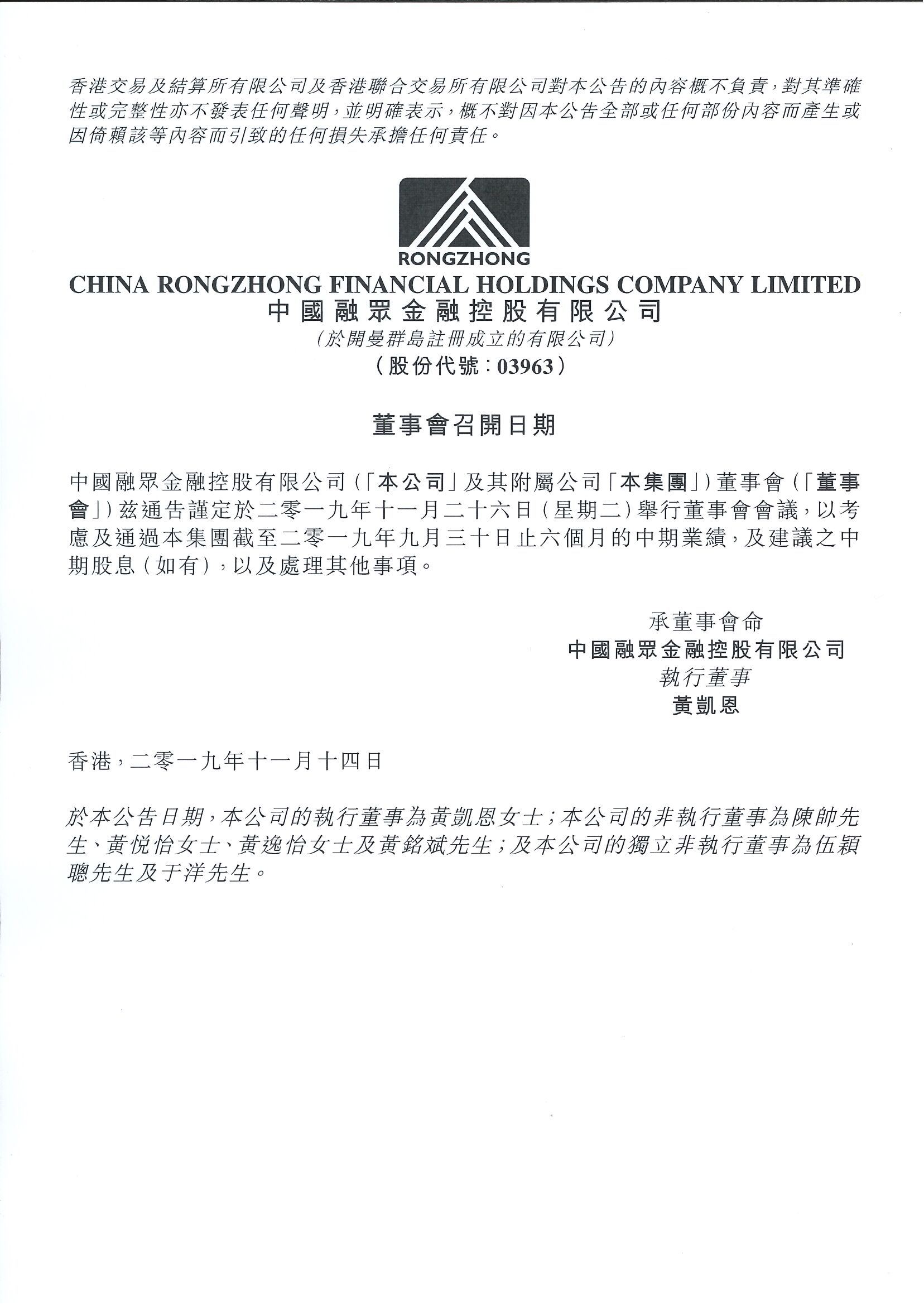 香港交易及結算所有限公司及香港聯合交易所有限公司對本公告的內容概不負責，對其準確性或完整性亦不發表任何聲明，並明確表示，概不對因本公告全部或任何部份內容而產生或因倚賴該等內容而引致的任何損失承擔任何責任。

RONGZHONG
CHINA RONGZHONG FINANCIAL HOLDINGS COMPANY LIMITED
中國融眾金融控股有限公司
（於開曼群島註冊成立的有限公司）
（股份代號：03963）

董事會召開日期

中國融眾金融控股有限公司（「本公司」及其附屬公司「本集團」）董事會（「董事會」）茲通告謹定於二零一九年十一月二十六日（星期二）舉行董事會會議，以考慮及通過本集團截至二零一九年九月三十日止六個月的中期業績，及建議之中期股息（如有），以及處理其他事項。

承董事會命
中國融眾金融控股有限公司
執行董事
黃凱恩

香港，二零一九年十一月十四日

於本公告日期，本公司的執行董事為黃凱恩女士；本公司的非執行董事為陳帥先生、黃悅怡女士、黃逸怡女士及黃銘斌先生；及本公司的獨立非執行董事為伍穎聰先生及于洋先生。